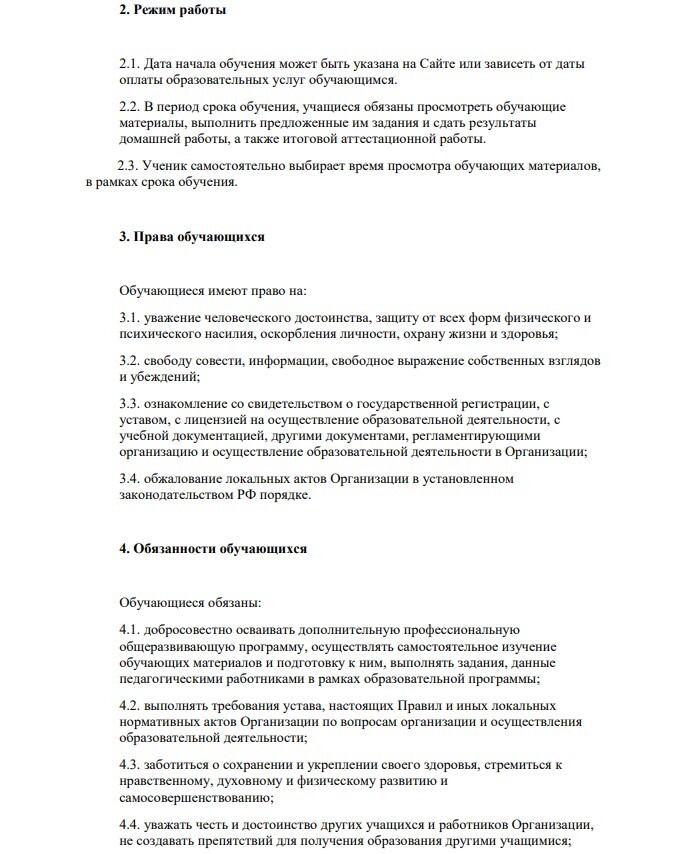 2. Режим работы

2.1. Дата начала обучения может быть указана на Сайте или зависеть от даты оплаты образовательных услуг обучающимся.

2.2. В период срока обучения, учащиеся обязаны просмотреть обучающие материалы, выполнить предложенные им задания и сдать результаты домашней работы, а также итоговой аттестационной работы.

2.3. Ученик самостоятельно выбирает время просмотра обучающих материалов, в рамках срока обучения.

3. Права обучающихся

Обучающиеся имеют право на:

3.1. уважение человеческого достоинства, защиту от всех форм физического и психического насилия, оскорбления личности, охрану жизни и здоровья;

3.2. свободу совести, информации, свободное выражение собственных взглядов и убеждений;

3.3. ознакомление со свидетельством о государственной регистрации, с уставом, с лицензией на осуществление образовательной деятельности, с учебной документацией, другими документами, регламентирующими организацию и осуществление образовательной деятельности в Организации;

3.4. обжалование локальных актов Организации в установленном законодательством РФ порядке.

4. Обязанности обучающихся

Обучающиеся обязаны:

4.1. добросовестно осваивать дополнительную профессиональную общеразвивающую программу, осуществлять самостоятельное изучение обучающих материалов и подготовку к ним, выполнять задания, данные педагогическими работниками в рамках образовательной программы;

4.2. выполнять требования устава, настоящих Правил и иных локальных нормативных актов Организации по вопросам организации и осуществления образовательной деятельности;

4.3. заботиться о сохранении и укреплении своего здоровья, стремиться к нравственному, духовному и физическому развитию и самосовершенствованию;

4.4. уважать честь и достоинство других учащихся и работников Организации, не создавать препятствий для получения образования другими учащимися;